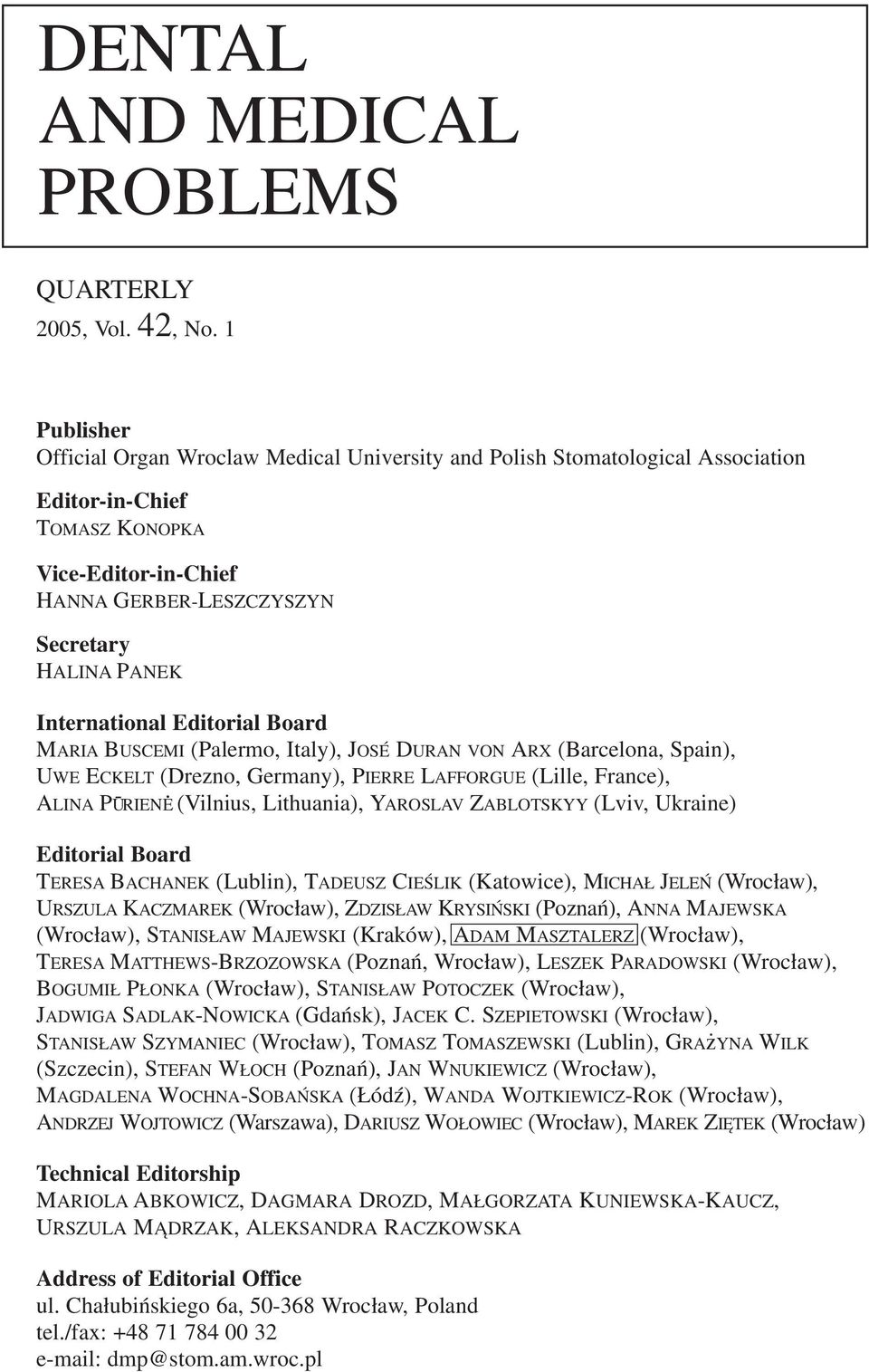 DENTAL
AND MEDICAL
PROBLEMS

QUARTERLY
2005, Vol. 42, No. 1

Publisher
Official Organ Wroclaw Medical University and Polish Stomatological Association

Editor-in-Chief
TOMASZ KONOPKA

Vice-Editor-in-Chief
HANNA GERBER-LESZCZYSZYN

Secretary
HALINA PANEK

International Editorial Board
MARIA BUSCEMI (Palermo, Italy), JOSÉ DURAN VON ARX (Barcelona, Spain), UWE ECKELT (Drezno, Germany), PIERRE LAFFORGUE (Lille, France), ALINA PŪRIENĖ (Vilnius, Lithuania), YAROSLAV ZABLOTSKYY (Lviv, Ukraine)

Editorial Board
TERESA BACHANEK (Lublin), TADEUSZ CIEŚLIK (Katowice), MICHAŁ JELEŃ (Wrocław), URSZULA KACZMAREK (Wrocław), ZDZISŁAW KRYSIŃSKI (Poznań), ANNA MAJEWSKA (Wrocław), STANISŁAW MAJEWSKI (Kraków), ADAM MASZTALERZ (Wrocław), TERESA MATTHEWS-BRZOZOWSKA (Poznań, Wrocław), LESZEK PARADOWSKI (Wrocław), BOGUMIŁ PŁONKA (Wrocław), STANISŁAW POTOCZEK (Wrocław), JADWIGA SADLAK-NOWICKA (Gdańsk), JACEK C. SZEPIETOWSKI (Wrocław), STANISŁAW SZYMANIEC (Wrocław), TOMASZ TOMASZEWSKI (Lublin), GRAŻYNA WILK (Szczecin), STEFAN WŁOCH (Poznań), JAN WNUKIEWICZ (Wrocław), MAGDALENA WOCHNA-SOBAŃSKA (Łódź), WANDA WOJTKIEWICZ-ROK (Wrocław), ANDRZEJ WOJTOWICZ (Warszawa), DARIUSZ WOŁOWIEC (Wrocław), MAREK ZIĘTEK (Wrocław)

Technical Editorship
MARIOLA ABKOWICZ, DAGMARA DROZD, MAŁGORZATA KUNIEWSKA-KAUCZ, URSZULA MĄDRZAK, ALEKSANDRA RACZKOWSKA

Address of Editorial Office
ul. Chałubińskiego 6a, 50-368 Wrocław, Poland
tel./fax: +48 71 784 00 32
e-mail: dmp@stom.am.wroc.pl